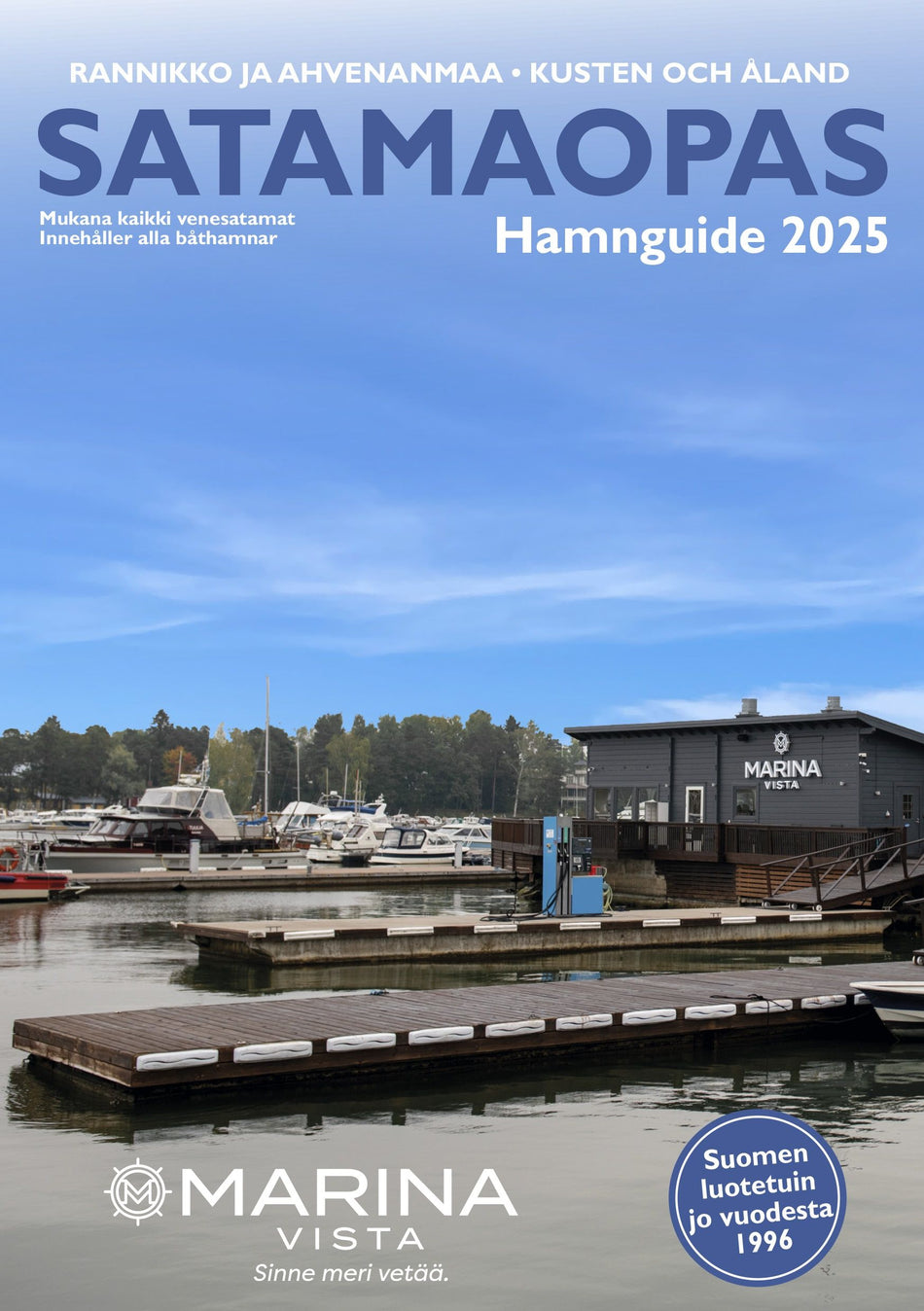 RANNIKKO JA AHVENANMAA • KUSTEN OCH ÅLAND

SATAMAOPAS

Mukana kaikki venesatamat
Innehåller alla båthamnar

Hamnguide 2025

MARINA
VISTA

MARINA
VISTA
Sinne meri vetää.

Suomen luotetuin jo vuodesta 1996